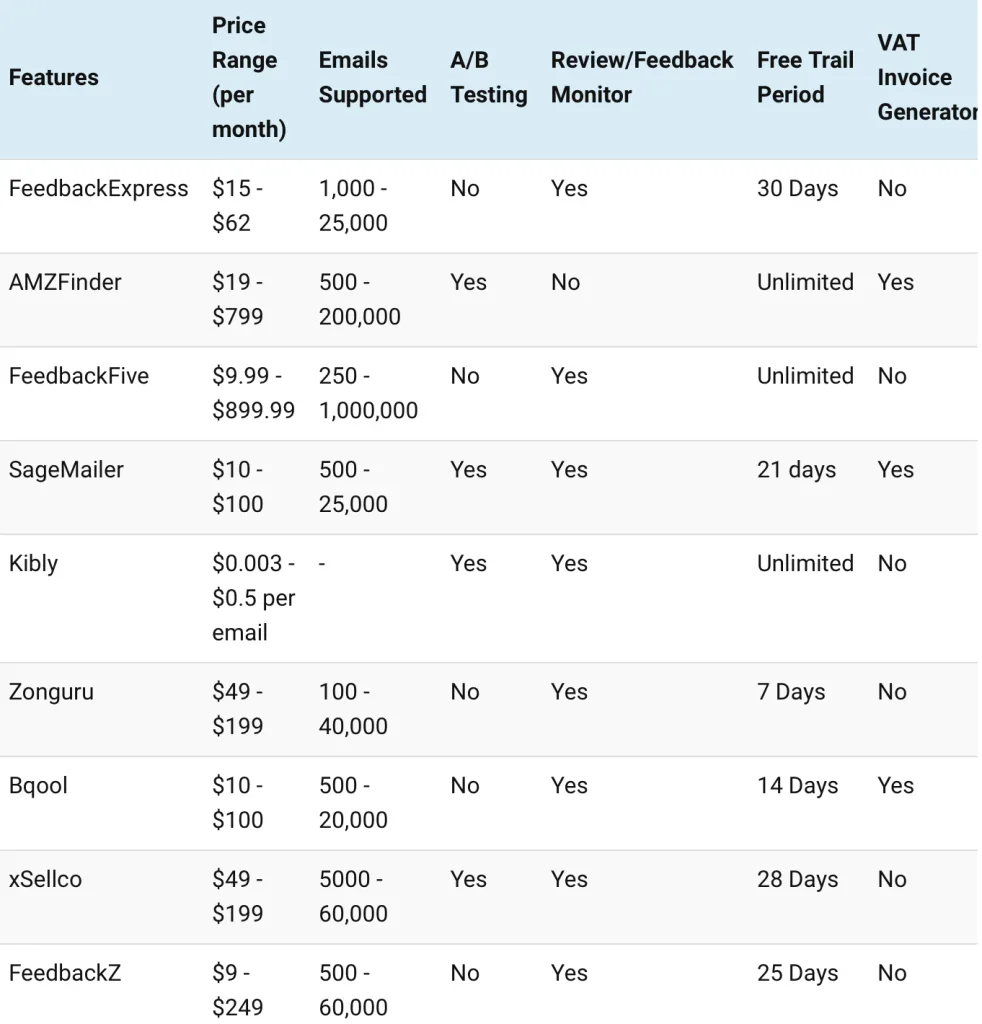 | Features | Price Range (per month) | Emails Supported | A/B Testing | Review/Feedback Monitor | Free Trail Period | VAT Invoice Generator |
|---|---|---|---|---|---|---|
| FeedbackExpress | \$15 - \$62 | 1,000 - 25,000 | No | Yes | 30 Days | No |
| AMZFinder | \$19 - \$799 | 500 - 200,000 | Yes | No | Unlimited | Yes |
| FeedbackFive | \$9.99 - \$899.99 | 250 - 1,000,000 | No | Yes | Unlimited | No |
| SageMailer | \$10 - \$100 | 500 - 25,000 | Yes | Yes | 21 days | Yes |
| Kibly | \$0.003 - \$0.5 per email | - | Yes | Yes | Unlimited | No |
| Zonguru | \$49 - \$199 | 100 - 40,000 | No | Yes | 7 Days | No |
| Bqool | \$10 - \$100 | 500 - 20,000 | No | Yes | 14 Days | Yes |
| xSellco | \$49 - \$199 | 5000 - 60,000 | Yes | Yes | 28 Days | No |
| FeedbackZ | \$9 - \$249 | 500 - 60,000 | No | Yes | 25 Days | No |